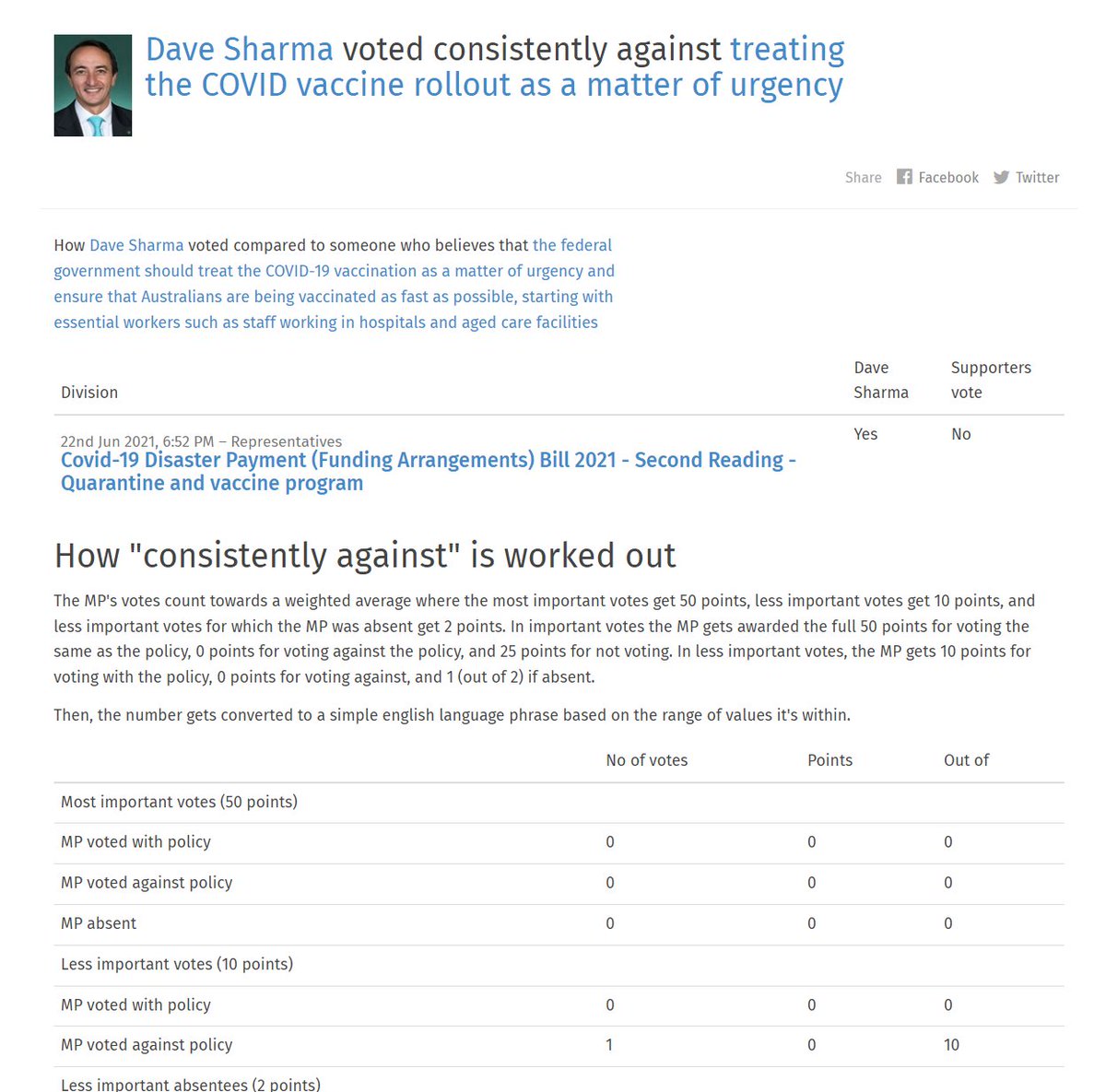 Dave Sharma voted consistently against treating the COVID vaccine rollout as a matter of urgency

Share Facebook Twitter

How Dave Sharma voted compared to someone who believes that the federal government should treat the COVID-19 vaccination as a matter of urgency and ensure that Australians are being vaccinated as fast as possible, starting with essential workers such as staff working in hospitals and aged care facilities

| Division | Dave Sharma | Supporters vote |
|---|---|---|
| 22nd Jun 2021, 6:52 PM – Representatives Covid-19 Disaster Payment (Funding Arrangements) Bill 2021 - Second Reading - Quarantine and vaccine program | Yes | No |

How "consistently against" is worked out

The MP's votes count towards a weighted average where the most important votes get 50 points, less important votes get 10 points, and less important votes for which the MP was absent get 2 points. In important votes the MP gets awarded the full 50 points for voting the same as the policy, 0 points for voting against the policy, and 25 points for not voting. In less important votes, the MP gets 10 points for voting with the policy, 0 points for voting against, and 1 (out of 2) if absent.

Then, the number gets converted to a simple english language phrase based on the range of values it's within.

| | No of votes | Points | Out of |
|---|---|---|---|
| Most important votes (50 points) | | | |
| MP voted with policy | 0 | 0 | 0 |
| MP voted against policy | 0 | 0 | 0 |
| MP absent | 0 | 0 | 0 |
| Less important votes (10 points) | | | |
| MP voted with policy | 0 | 0 | 0 |
| MP voted against policy | 1 | 0 | 10 |
| Less important absentees (2 points) | | | |